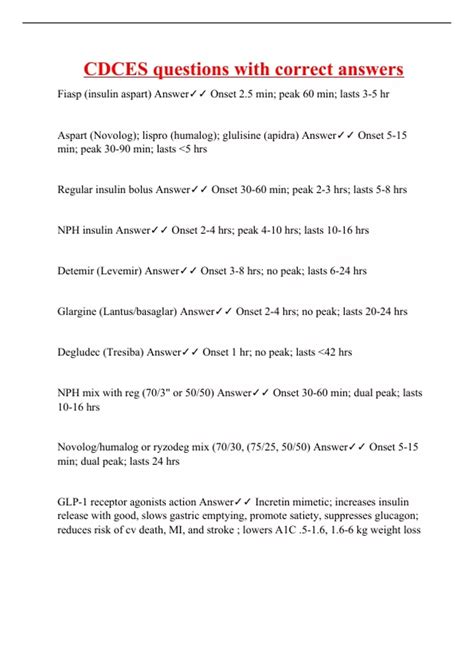 CDCES questions with correct answers

Fiasp (insulin aspart) Answer✓✓ Onset 2.5 min; peak 60 min; lasts 3-5 hr

Aspart (Novolog); lispro (humalog); glulisine (apidra) Answer✓✓ Onset 5-15 min; peak 30-90 min; lasts <5 hrs

Regular insulin bolus Answer✓✓ Onset 30-60 min; peak 2-3 hrs; lasts 5-8 hrs

NPH insulin Answer✓✓ Onset 2-4 hrs; peak 4-10 hrs; lasts 10-16 hrs

Detemir (Levemir) Answer✓✓ Onset 3-8 hrs; no peak; lasts 6-24 hrs

Glargine (Lantus/basaglar) Answer✓✓ Onset 2-4 hrs; no peak; lasts 20-24 hrs

Degludec (Tresiba) Answer✓✓ Onset 1 hr; no peak; lasts <42 hrs

NPH mix with reg (70/3" or 50/50) Answer✓✓ Onset 30-60 min; dual peak; lasts 10-16 hrs

Novolog/humalog or ryzodeg mix (70/30, (75/25, 50/50) Answer✓✓ Onset 5-15 min; dual peak; lasts 24 hrs

GLP-1 receptor agonists action Answer✓✓ Incretin mimetic; increases insulin release with good, slows gastric emptying, promote satiety, suppresses glucagon; reduces risk of cv death, MI, and stroke ; lowers A1C .5-1.6, 1.6-6 kg weight loss